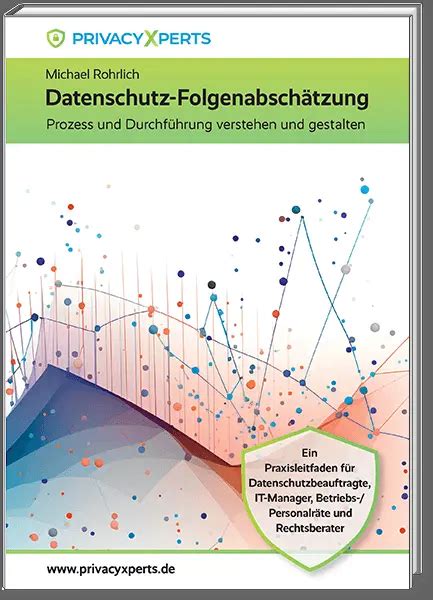 PRIVACYXPERTS

Michael Rohrlich

Datenschutz-Folgenabschätzung

Prozess und Durchführung verstehen und gestalten

Ein Praxisleitfaden für Datenschutzbeauftragte, IT-Manager, Betriebs-/ Personalräte und Rechtsberater

www.privacyxperts.de